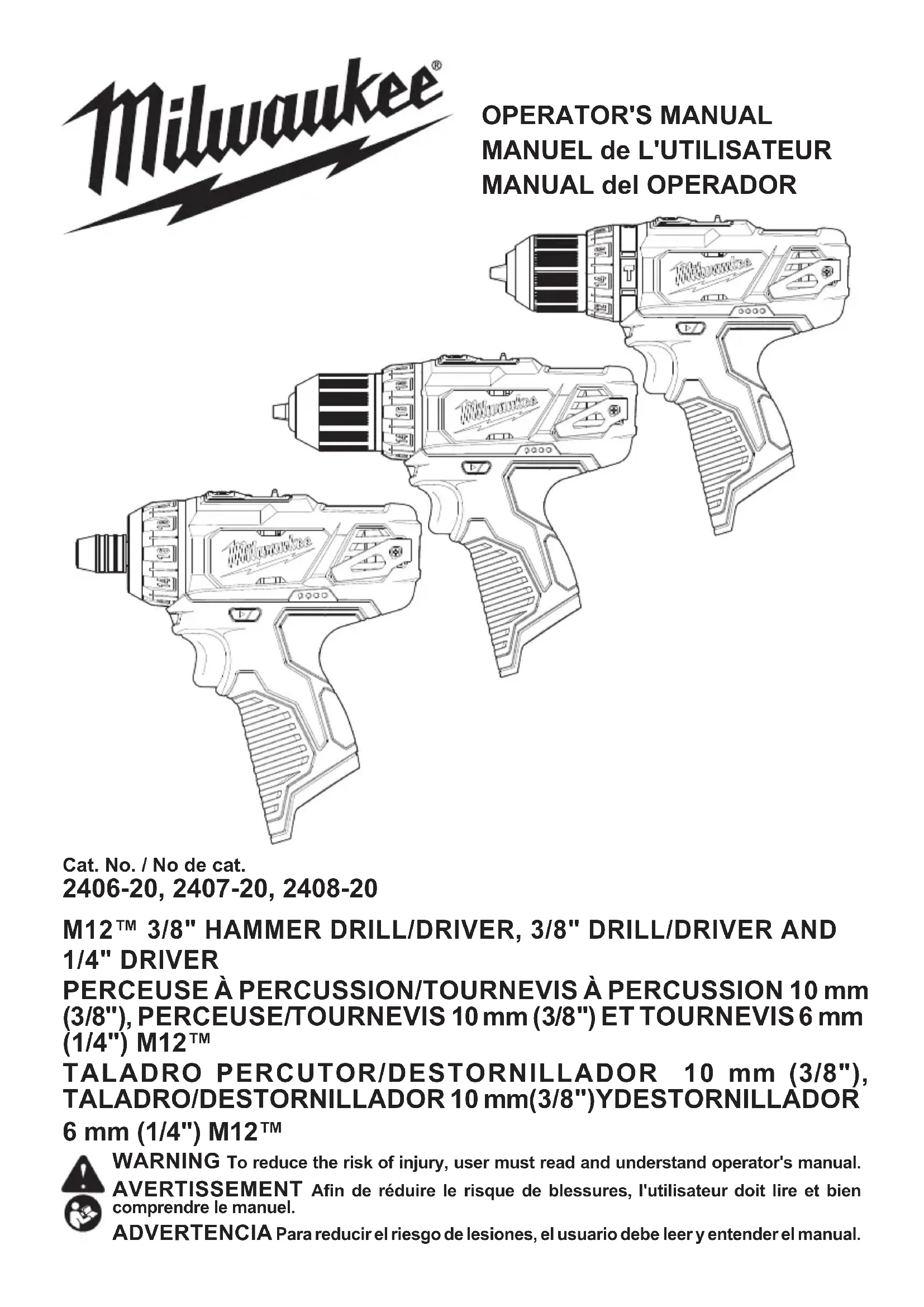 Milwaukee®

OPERATOR'S MANUAL
MANUEL de L'UTILISATEUR
MANUAL del OPERADOR

Milwaukee

Milwaukee

Milwaukee

Cat. No. / No de cat.
2406-20, 2407-20, 2408-20

M12™ 3/8" HAMMER DRILL/DRIVER, 3/8" DRILL/DRIVER AND 1/4" DRIVER
PERCEUSE À PERCUSSION/TOURNEVIS À PERCUSSION 10 mm (3/8"), PERCEUSE/TOURNEVIS 10 mm (3/8") ET TOURNEVIS 6 mm (1/4") M12™
TALADRO PERCUTOR/DESTORNILLADOR 10 mm (3/8"), TALADRO/DESTORNILLADOR 10 mm(3/8")YDESTORNILLADOR 6 mm (1/4") M12™

WARNING To reduce the risk of injury, user must read and understand operator's manual.
AVERTISSEMENT Afin de réduire le risque de blessures, l'utilisateur doit lire et bien comprendre le manuel.
ADVERTENCIA Para reducir el riesgo de lesiones, el usuario debe leer y entender el manual.